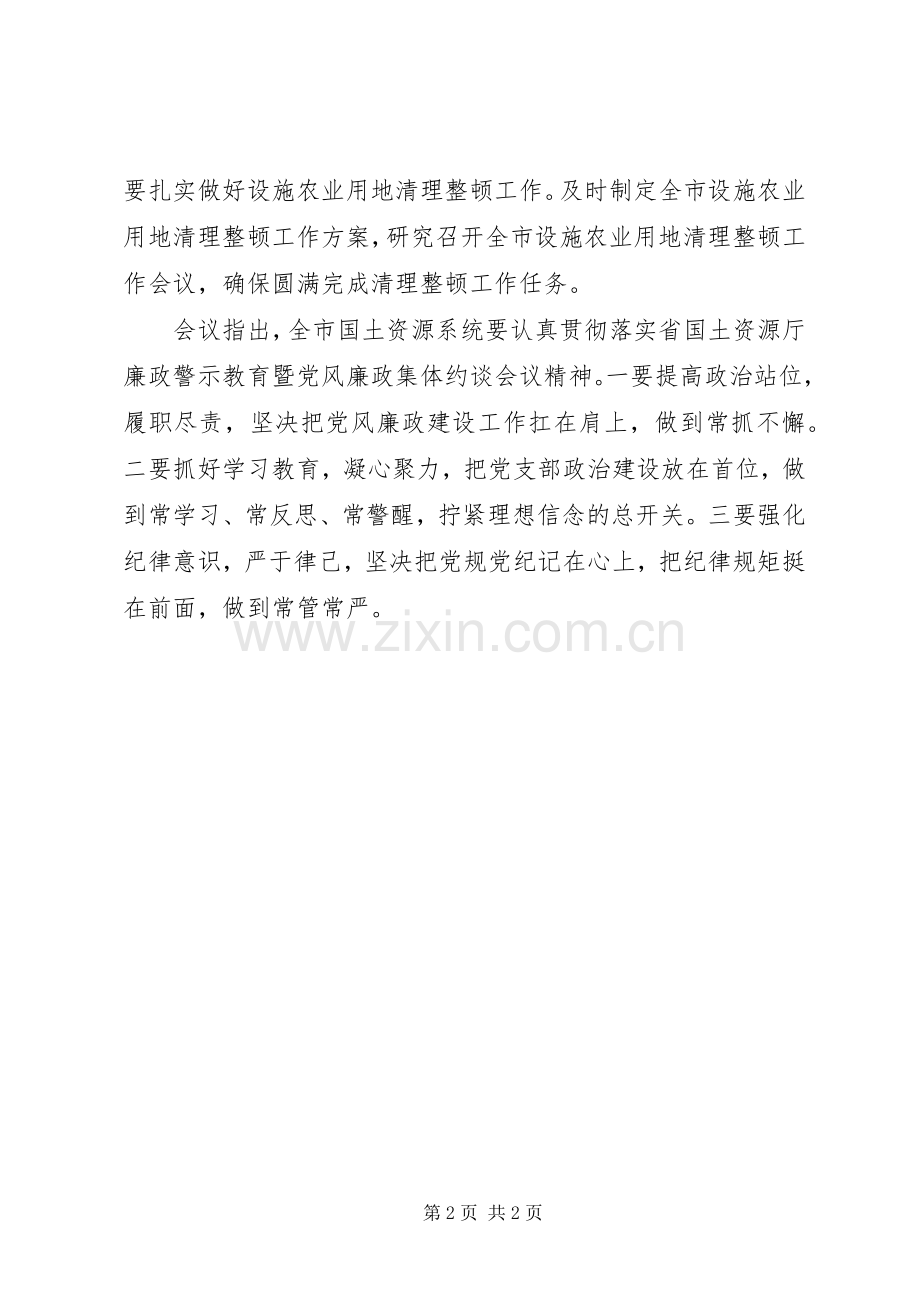 要扎实做好设施农业用地清理整顿工作。及时制定全市设施农业用地清理整顿工作方案，研究召开全市设施农业用地清理整顿工作会议，确保圆满完成清理整顿工作任务。

会议指出，全市国土资源系统要认真贯彻落实省国土资源厅廉政警示教育暨党风廉政集体约谈会议精神。一要提高政治站位，履职尽责，坚决把党风廉政建设工作扛在肩上，做到常抓不懈。二要抓好学习教育，凝心聚力，把党支部政治建设放在首位，做到常学习、常反思、常警醒，拧紧理想信念的总开关。三要强化纪律意识，严于律己，坚决把党规党纪记在心上，把纪律规矩挺在前面，做到常管常严。

www.zixin.com.cn

第 2 页 共 2 页